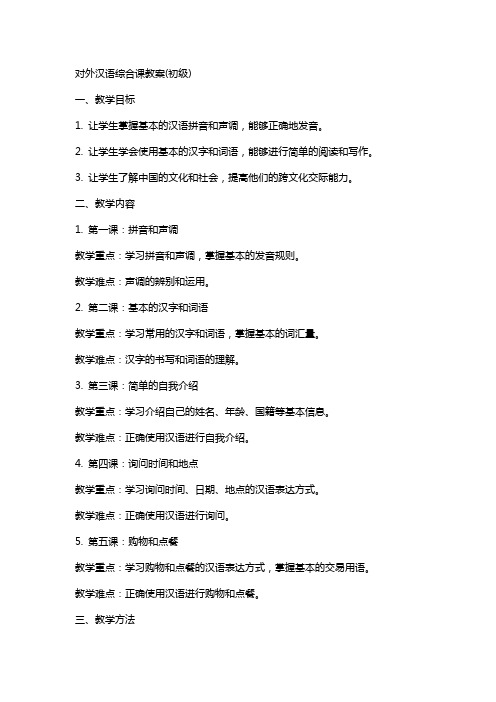 对外汉语综合课教案(初级)

一、教学目标

1. 让学生掌握基本的汉语拼音和声调，能够正确地发音。

2. 让学生学会使用基本的汉字和词语，能够进行简单的阅读和写作。

3. 让学生了解中国的文化和社会，提高他们的跨文化交际能力。

二、教学内容

1. 第一课：拼音和声调

教学重点：学习拼音和声调，掌握基本的发音规则。

教学难点：声调的辨别和运用。

2. 第二课：基本的汉字和词语

教学重点：学习常用的汉字和词语，掌握基本的词汇量。

教学难点：汉字的书写和词语的理解。

3. 第三课：简单的自我介绍

教学重点：学习介绍自己的姓名、年龄、国籍等基本信息。

教学难点：正确使用汉语进行自我介绍。

4. 第四课：询问时间和地点

教学重点：学习询问时间、日期、地点的汉语表达方式。

教学难点：正确使用汉语进行询问。

5. 第五课：购物和点餐

教学重点：学习购物和点餐的汉语表达方式，掌握基本的交易用语。

教学难点：正确使用汉语进行购物和点餐。

三、教学方法